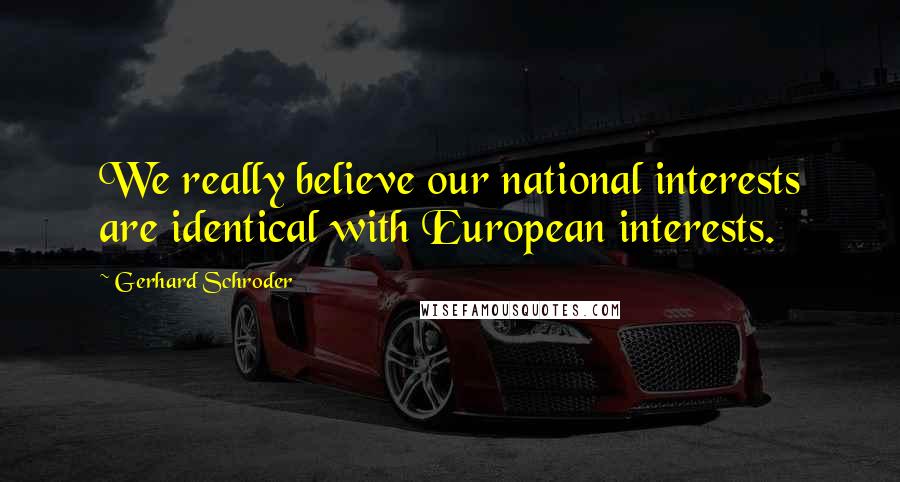 We really believe our national interests are identical with European interests.

~ Gerhard Schroder

WISEFAMOUSQUOTES.COM